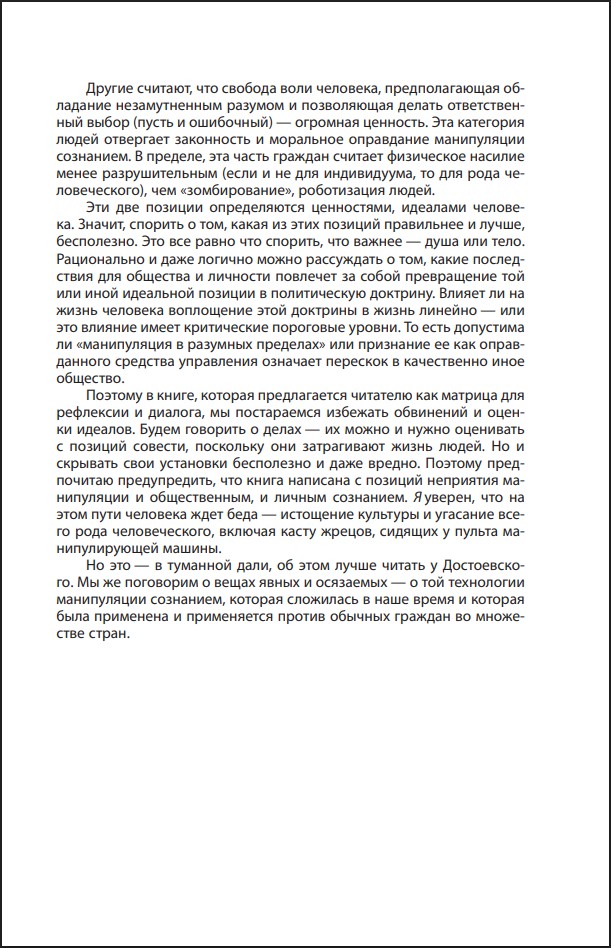 Другие считают, что свобода воли человека, предполагающая обладание незамутненным разумом и позволяющая делать ответственный выбор (пусть и ошибочный) — огромная ценность. Эта категория людей отвергает законность и моральное оправдание манипуляции сознанием. В пределе, эта часть граждан считает физическое насилие менее разрушительным (если и не для индивидуума, то для рода человеческого), чем «зомбирование», роботизация людей.

Эти две позиции определяются ценностями, идеалами человека. Значит, спорить о том, какая из этих позиций правильнее и лучше, бесполезно. Это все равно что спорить, что важнее — душа или тело. Рационально и даже логично можно рассуждать о том, какие последствия для общества и личности повлечет за собой превращение той или иной идеальной позиции в политическую доктрину. Влияет ли на жизнь человека воплощение этой доктрины в жизнь линейно — или это влияние имеет критические пороговые уровни. То есть допустима ли «манипуляция в разумных пределах» или признание ее как оправданного средства управления означает перескок в качественно иное общество.

Поэтому в книге, которая предлагается читателю как матрица для рефлексии и диалога, мы постараемся избежать обвинений и оценки идеалов. Будем говорить о делах — их можно и нужно оценивать с позиций совести, поскольку они затрагивают жизнь людей. Но и скрывать свои установки бесполезно и даже вредно. Поэтому предпочитаю предупредить, что книга написана с позиций неприятия манипуляции и общественным, и личным сознанием. Я уверен, что на этом пути человека ждет беда — истощение культуры и угасание всего рода человеческого, включая касту жрецов, сидящих у пульта манипулирующей машины.

Но это — в туманной дали, об этом лучше читать у Достоевского. Мы же поговорим о вещах явных и осязаемых — о той технологии манипуляции сознанием, которая сложилась в наше время и которая была применена и применяется против обычных граждан во множестве стран.